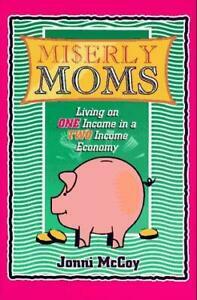 MI$ERLY MOMS

Living on ONE Income in a TWO Income Economy

Jonni McCoy